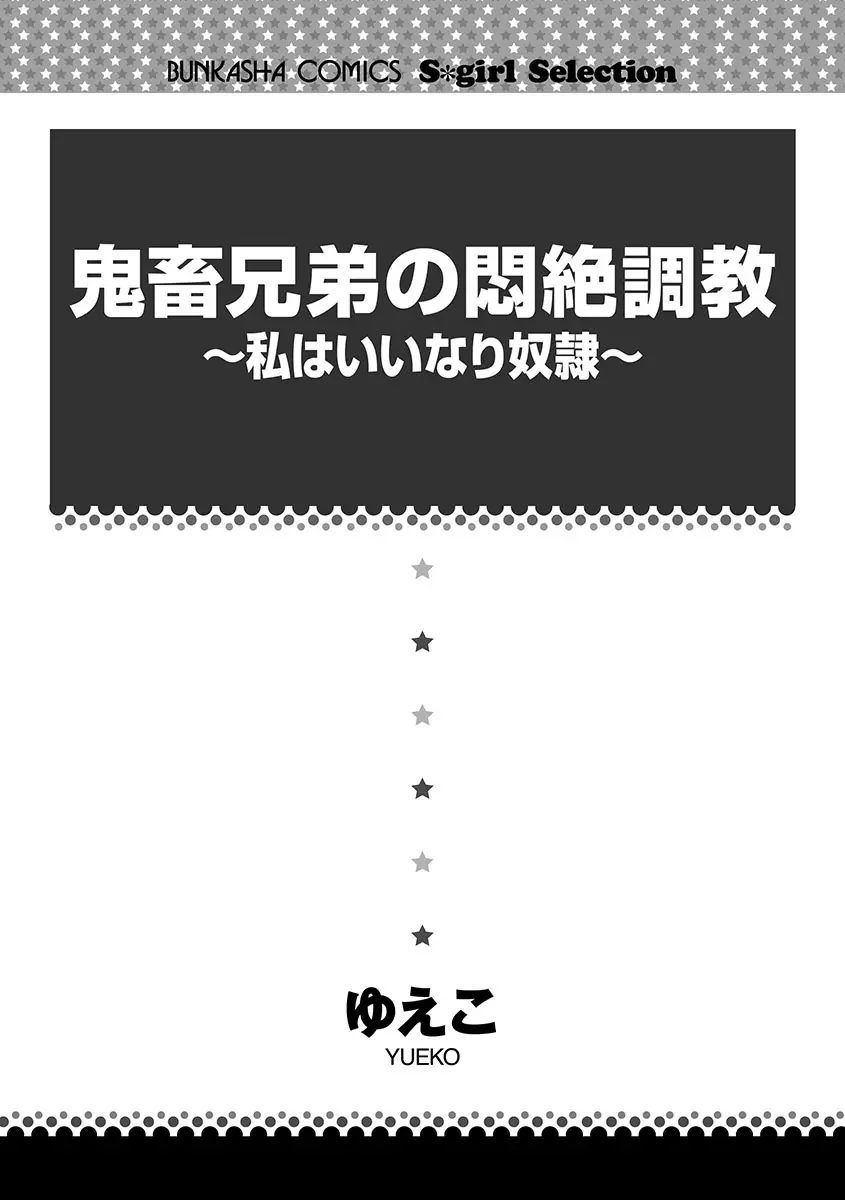 BUNKASHA COMICS S*girl Selection

鬼畜兄弟の悶絶調教
〜私はいいなり奴隷〜

ゆえこ
YUEKO